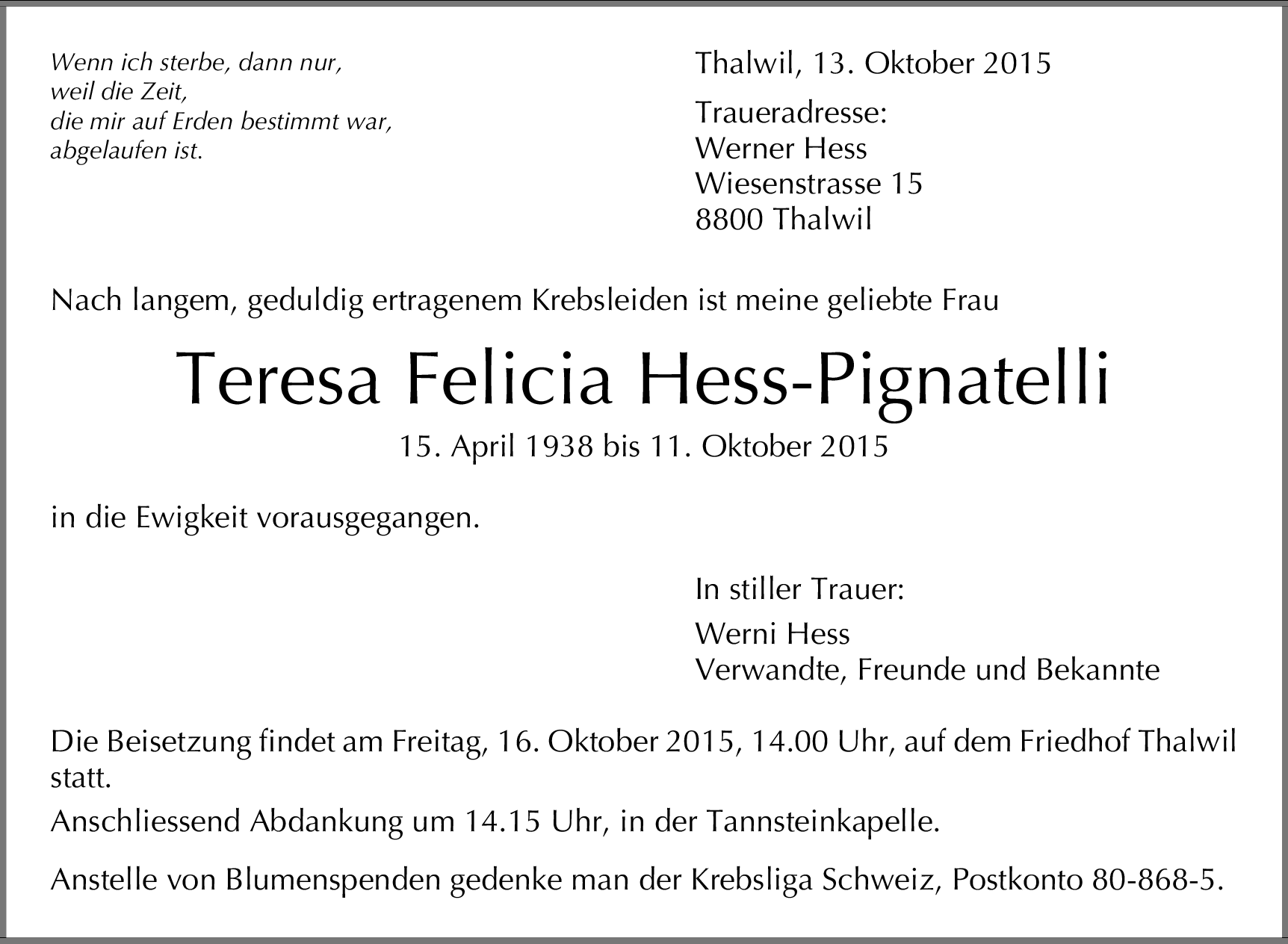 Wenn ich sterbe, dann nur,
weil die Zeit,
die mir auf Erden bestimmt war,
abgelaufen ist.

Thalwil, 13. Oktober 2015

Traueradresse:
Werner Hess
Wiesenstrasse 15
8800 Thalwil

Nach langem, geduldig ertragenem Krebsleiden ist meine geliebte Frau

Teresa Felicia Hess-Pignatelli

15. April 1938 bis 11. Oktober 2015

in die Ewigkeit vorausgegangen.

In stiller Trauer:

Werni Hess
Verwandte, Freunde und Bekannte

Die Beisetzung findet am Freitag, 16. Oktober 2015, 14.00 Uhr, auf dem Friedhof Thalwil statt.

Anschliessend Abdankung um 14.15 Uhr, in der Tannsteinkapelle.

Anstelle von Blumenspenden gedenke man der Krebsliga Schweiz, Postkonto 80-868-5.